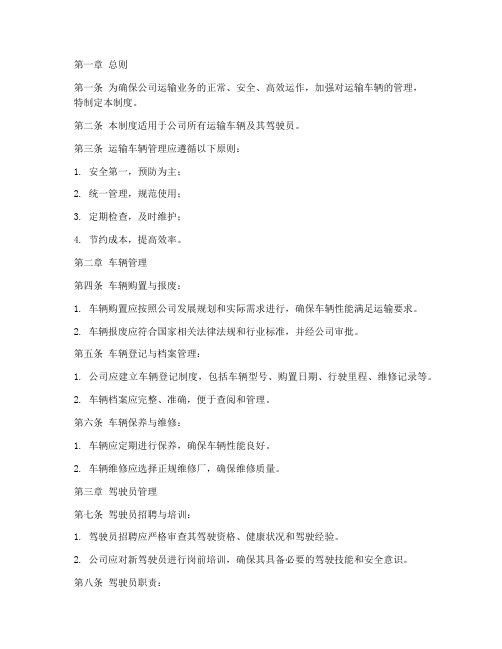 第一章 总则

第一条 为确保公司运输业务的正常、安全、高效运作，加强对运输车辆的管理，特制定本制度。

第二条 本制度适用于公司所有运输车辆及其驾驶员。

第三条 运输车辆管理应遵循以下原则：

1. 安全第一，预防为主；

2. 统一管理，规范使用；

3. 定期检查，及时维护；

4. 节约成本，提高效率。

第二章 车辆管理

第四条 车辆购置与报废：

1. 车辆购置应按照公司发展规划和实际需求进行，确保车辆性能满足运输要求。

2. 车辆报废应符合国家相关法律法规和行业标准，并经公司审批。

第五条 车辆登记与档案管理：

1. 公司应建立车辆登记制度，包括车辆型号、购置日期、行驶里程、维修记录等。

2. 车辆档案应完整、准确，便于查阅和管理。

第六条 车辆保养与维修：

1. 车辆应定期进行保养，确保车辆性能良好。

2. 车辆维修应选择正规维修厂，确保维修质量。

第三章 驾驶员管理

第七条 驾驶员招聘与培训：

1. 驾驶员招聘应严格审查其驾驶资格、健康状况和驾驶经验。

2. 公司应对新驾驶员进行岗前培训，确保其具备必要的驾驶技能和安全意识。

第八条 驾驶员职责：